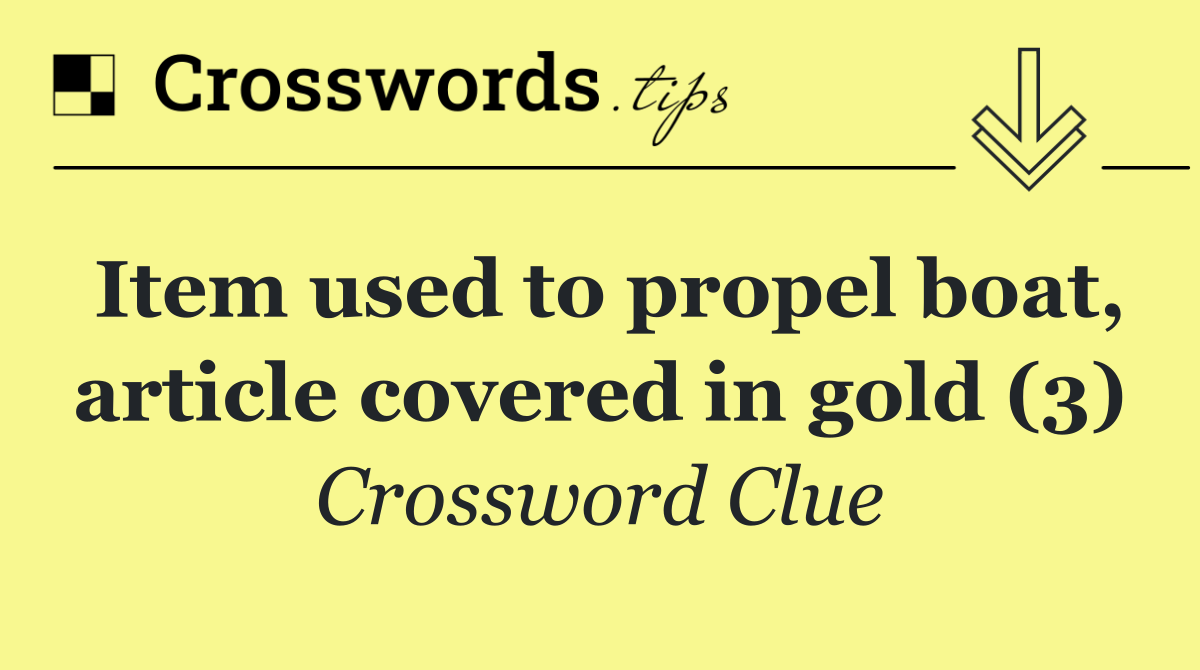 Crosswords.tips

Item used to propel boat, article covered in gold (3)

Crossword Clue